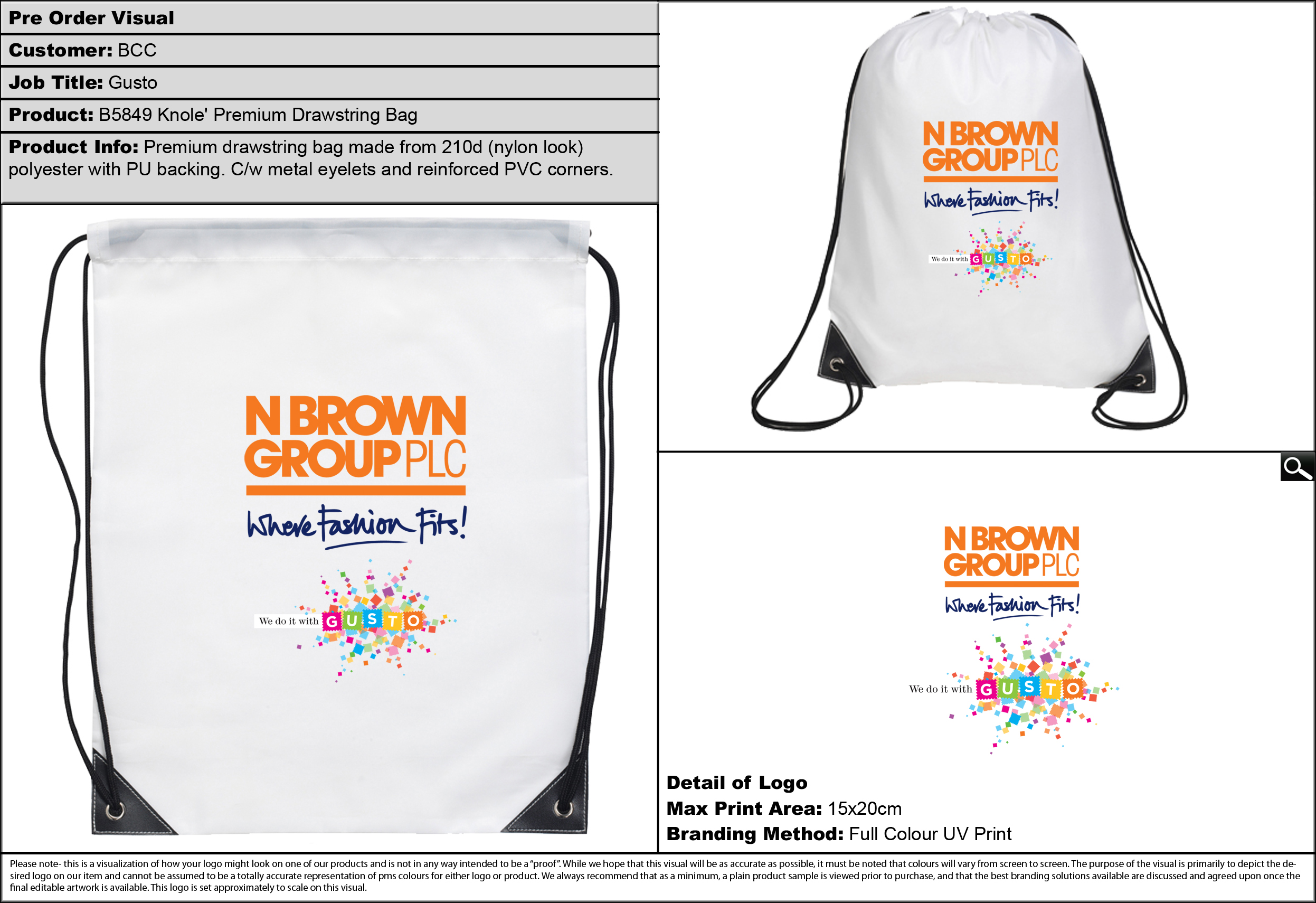 Pre Order Visual

Customer: BCC

Job Title: Gusto

Product: B5849 Knole' Premium Drawstring Bag

Product Info: Premium drawstring bag made from 210d (nylon look) polyester with PU backing. C/w metal eyelets and reinforced PVC corners.

N BROWN GROUP PLC

Where Fashion Fits!

We do it with GUSTO

N BROWN GROUP PLC

Where Fashion Fits!

We do it with GUSTO

N BROWN GROUP PLC

Where Fashion Fits!

We do it with GUSTO

Detail of Logo
Max Print Area: 15x20cm
Branding Method: Full Colour UV Print

Please note- this is a visualization of how your logo might look on one of our products and is not in any way intended to be a "proof". While we hope that this visual will be as accurate as possible, it must be noted that colours will vary from screen to screen. The purpose of the visual is primarily to depict the desired logo on our item and cannot be assumed to be a totally accurate representation of pms colours for either logo or product. We always recommend that as a minimum, a plain product sample is viewed prior to purchase, and that the best branding solutions available are discussed and agreed upon once the final editable artwork is available. This logo is set approximately to scale on this visual.